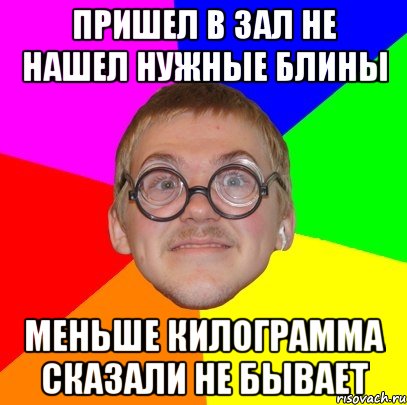 ПРИШЕЛ В ЗАЛ НЕ НАШЕЛ НУЖНЫЕ БЛИНЫ

МЕНЬШЕ КИЛОГРАММА СКАЗАЛИ НЕ БЫВАЕТ

risovach.ru